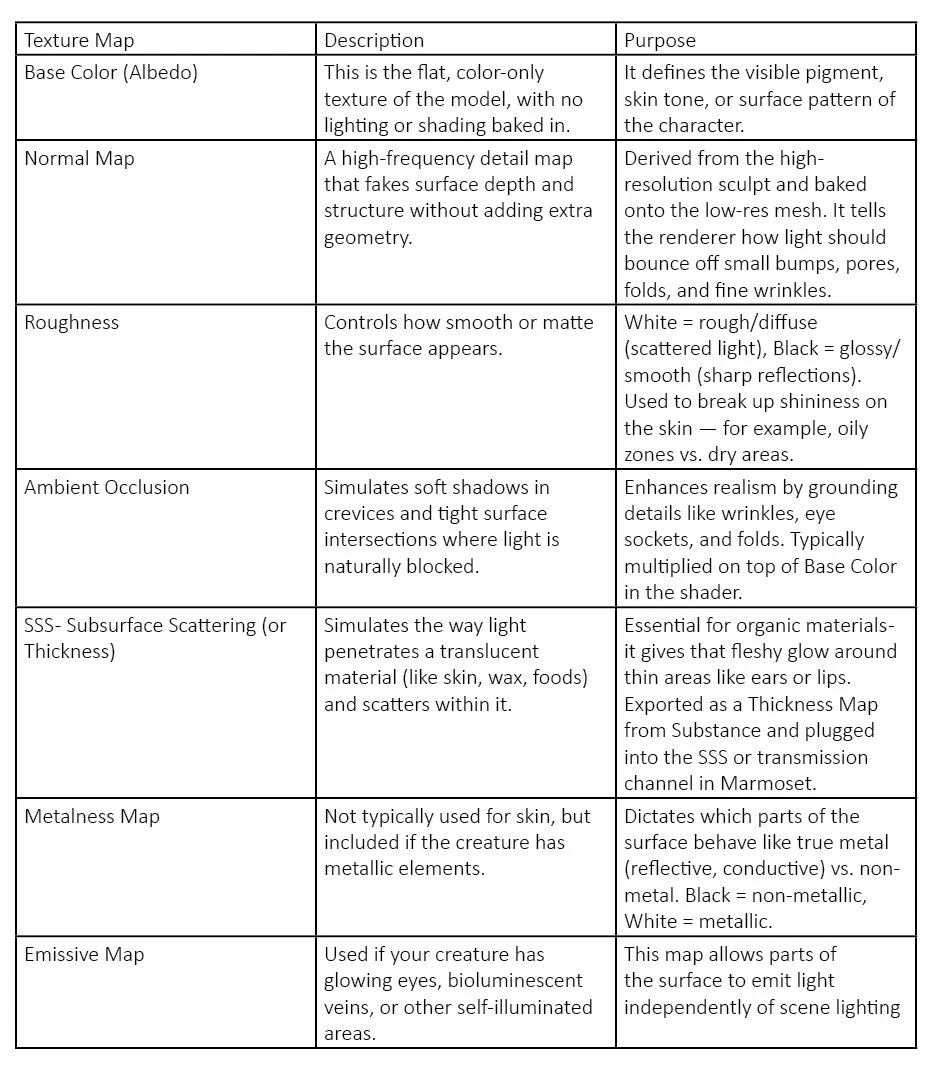 | Texture Map | Description | Purpose |
|---|---|---|
| Base Color (Albedo) | This is the flat, color-only texture of the model, with no lighting or shading baked in. | It defines the visible pigment, skin tone, or surface pattern of the character. |
| Normal Map | A high-frequency detail map that fakes surface depth and structure without adding extra geometry. | Derived from the high-resolution sculpt and baked onto the low-res mesh. It tells the renderer how light should bounce off small bumps, pores, folds, and fine wrinkles. |
| Roughness | Controls how smooth or matte the surface appears. | White = rough/diffuse (scattered light), Black = glossy/ smooth (sharp reflections). Used to break up shininess on the skin — for example, oily zones vs. dry areas. |
| Ambient Occlusion | Simulates soft shadows in crevices and tight surface intersections where light is naturally blocked. | Enhances realism by grounding details like wrinkles, eye sockets, and folds. Typically multiplied on top of Base Color in the shader. |
| SSS- Subsurface Scattering (or Thickness) | Simulates the way light penetrates a translucent material (like skin, wax, foods) and scatters within it. | Essential for organic materials- it gives that fleshy glow around thin areas like ears or lips. Exported as a Thickness Map from Substance and plugged into the SSS or transmission channel in Marmoset. |
| Metalness Map | Not typically used for skin, but included if the creature has metallic elements. | Dictates which parts of the surface behave like true metal (reflective, conductive) vs. non-metal. Black = non-metallic, White = metallic. |
| Emissive Map | Used if your creature has glowing eyes, bioluminescent veins, or other self-illuminated areas. | This map allows parts of the surface to emit light independently of scene lighting |